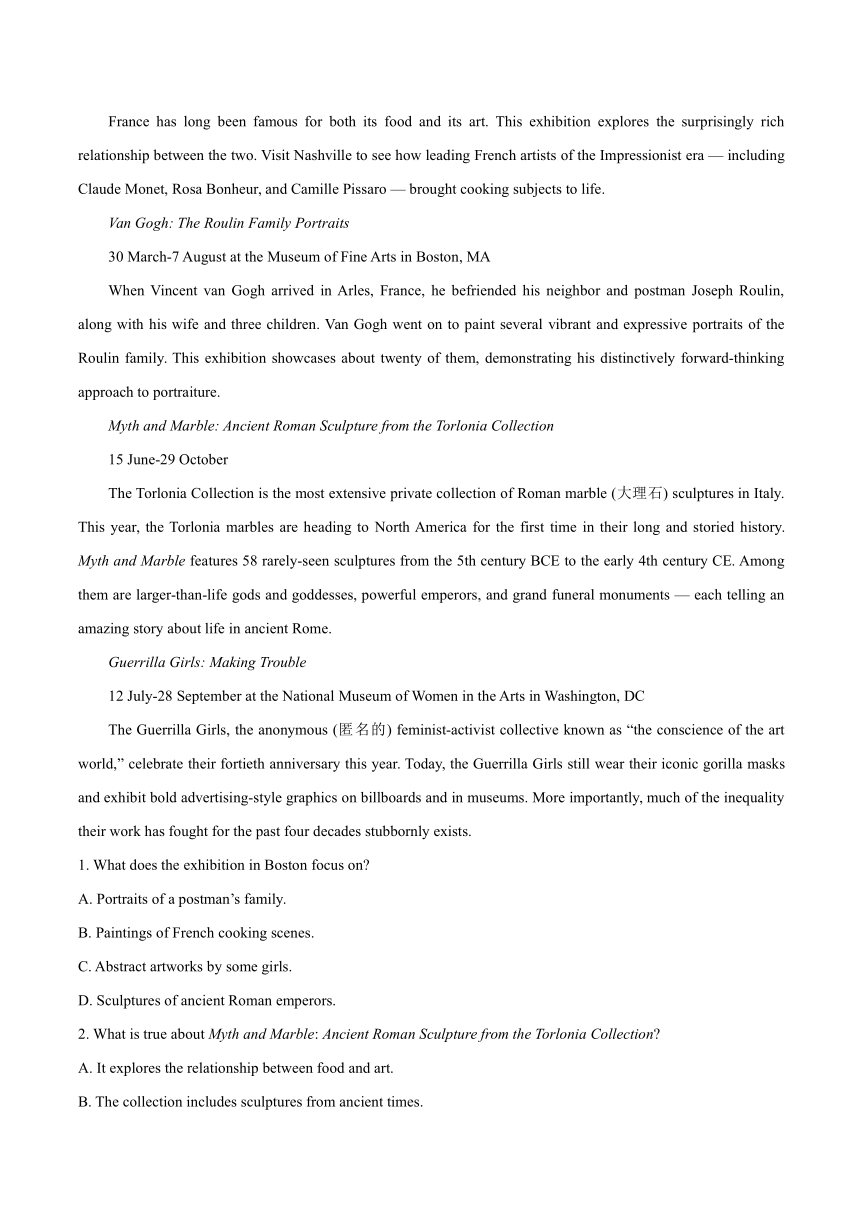 France has long been famous for both its food and its art. This exhibition explores the surprisingly rich relationship between the two. Visit Nashville to see how leading French artists of the Impressionist era — including Claude Monet, Rosa Bonheur, and Camille Pissaro — brought cooking subjects to life.

Van Gogh: The Roulin Family Portraits

30 March-7 August at the Museum of Fine Arts in Boston, MA

When Vincent van Gogh arrived in Arles, France, he befriended his neighbor and postman Joseph Roulin, along with his wife and three children. Van Gogh went on to paint several vibrant and expressive portraits of the Roulin family. This exhibition showcases about twenty of them, demonstrating his distinctively forward-thinking approach to portraiture.

Myth and Marble: Ancient Roman Sculpture from the Torlonia Collection

15 June-29 October

The Torlonia Collection is the most extensive private collection of Roman marble (大理石) sculptures in Italy. This year, the Torlonia marbles are heading to North America for the first time in their long and storied history. Myth and Marble features 58 rarely-seen sculptures from the 5th century BCE to the early 4th century CE. Among them are larger-than-life gods and goddesses, powerful emperors, and grand funeral monuments — each telling an amazing story about life in ancient Rome.

Guerrilla Girls: Making Trouble

12 July-28 September at the National Museum of Women in the Arts in Washington, DC

The Guerrilla Girls, the anonymous (匿名的) feminist-activist collective known as “the conscience of the art world,” celebrate their fortieth anniversary this year. Today, the Guerrilla Girls still wear their iconic gorilla masks and exhibit bold advertising-style graphics on billboards and in museums. More importantly, much of the inequality their work has fought for the past four decades stubbornly exists.

1. What does the exhibition in Boston focus on?

A. Portraits of a postman’s family.

B. Paintings of French cooking scenes.

C. Abstract artworks by some girls.

D. Sculptures of ancient Roman emperors.

2. What is true about Myth and Marble: Ancient Roman Sculpture from the Torlonia Collection?

A. It explores the relationship between food and art.

B. The collection includes sculptures from ancient times.